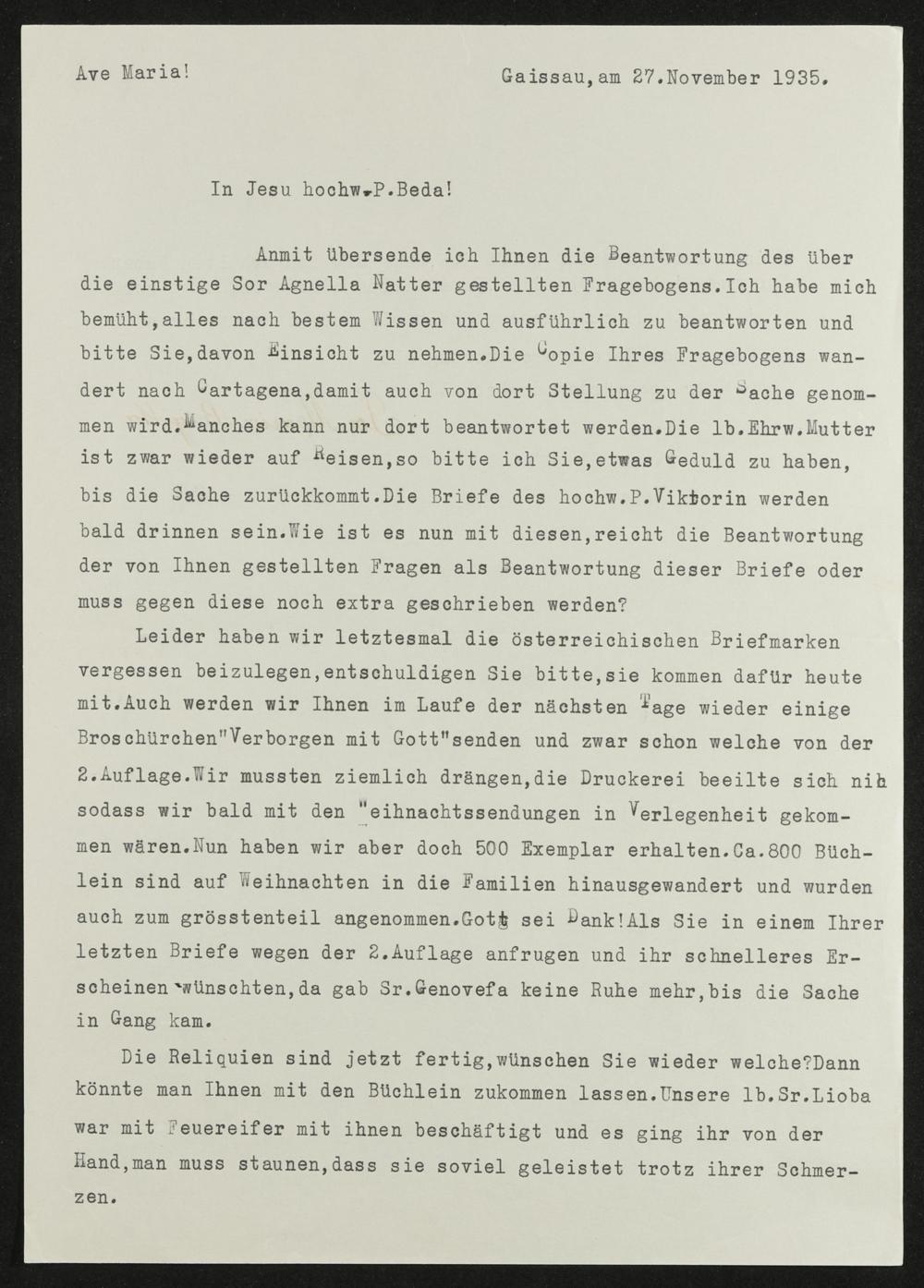 Ave Maria!

Gaissau, am 27.November 1935.

In Jesu hochw.P.Beda!

Anmit übersende ich Ihnen die Beantwortung des über die einstige Sor Agnella Natter gestellten Fragebogens.Ich habe mich bemüht,alles nach bestem Wissen und ausführlich zu beantworten und bitte Sie,davon Einsicht zu nehmen.Die Copie Ihres Fragebogens wandert nach Cartagena,damit auch von dort Stellung zu der Sache genommen wird.Manches kann nur dort beantwortet werden.Die lb.Ehrw.Mutter ist zwar wieder auf Reisen,so bitte ich Sie,etwas Geduld zu haben, bis die Sache zurückkommt.Die Briefe des hochw.P.Viktorin werden bald drinnen sein.Wie ist es nun mit diesen,reicht die Beantwortung der von Ihnen gestellten Fragen als Beantwortung dieser Briefe oder muss gegen diese noch extra geschrieben werden?

Leider haben wir letztesmal die österreichischen Briefmarken vergessen beizulegen,entschuldigen Sie bitte,sie kommen dafür heute mit.Auch werden wir Ihnen im Laufe der nächsten Tage wieder einige Broschürchen"Verborgen mit Gott"senden und zwar schon welche von der 2.Auflage.Wir mussten ziemlich drängen,die Druckerei beeilte sich nih sodass wir bald mit den Weihnachtssendungen in Verlegenheit gekommen wären.Nun haben wir aber doch 500 Exemplar erhalten.Ca.800 Büchlein sind auf Weihnachten in die Familien hinausgewandert und wurden auch zum grösstenteil angenommen.Gott sei Dank!Als Sie in einem Ihrer letzten Briefe wegen der 2.Auflage anfrugen und ihr schnelleres Erscheinen wünschten,da gab Sr.Genovefa keine Ruhe mehr,bis die Sache in Gang kam.

Die Reliquien sind jetzt fertig,wünschen Sie wieder welche?Dann könnte man Ihnen mit den Büchlein zukommen lassen.Unsere lb.Sr.Lioba war mit Feuereifer mit ihnen beschäftigt und es ging ihr von der Hand,man muss staunen,dass sie soviel geleistet trotz ihrer Schmerzen.